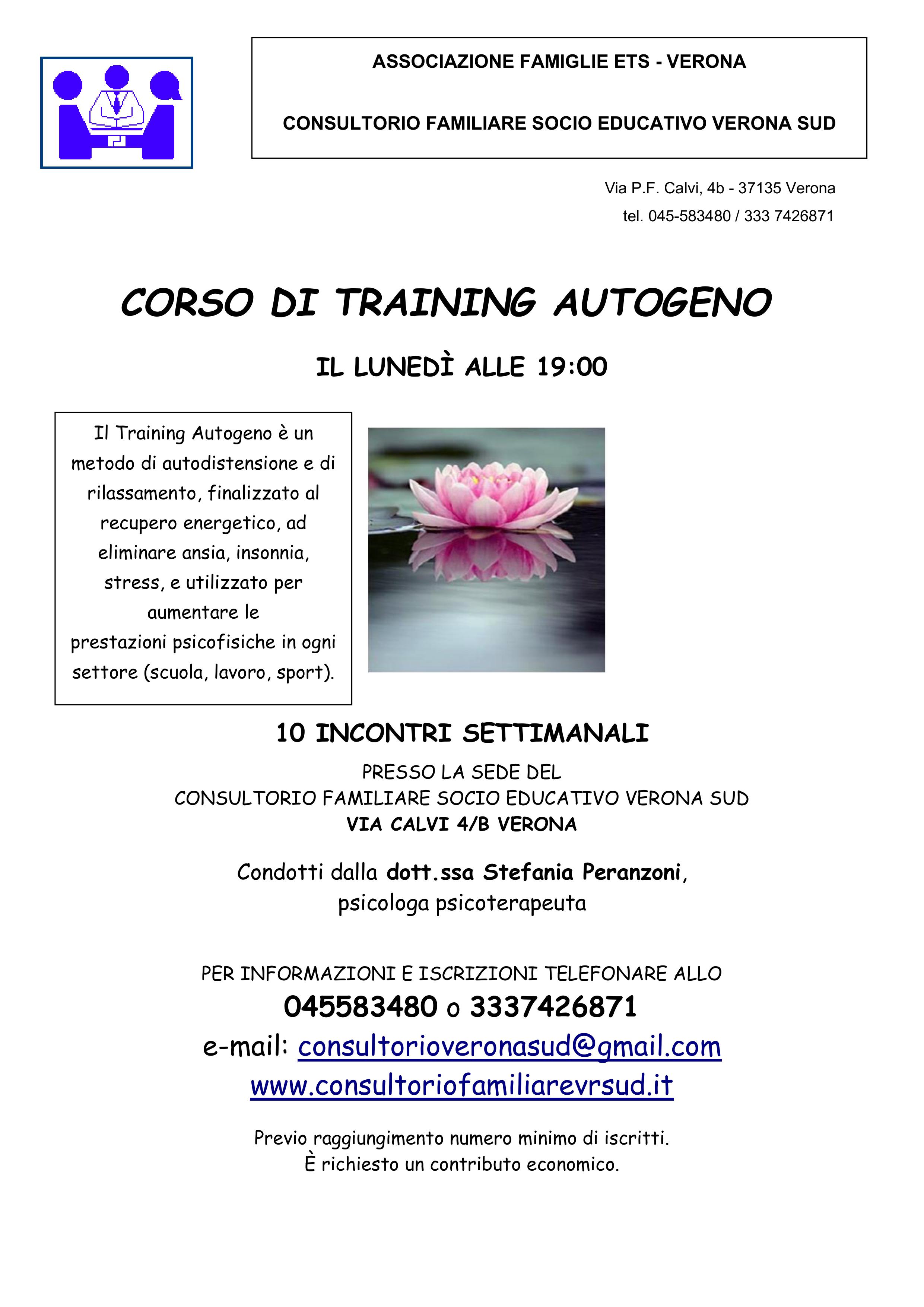 ASSOCIAZIONE FAMIGLIE ETS - VERONA

CONSULTORIO FAMILIARE SOCIO EDUCATIVO VERONA SUD

Via P.F. Calvi, 4b - 37135 Verona
tel. 045-583480 / 333 7426871

CORSO DI TRAINING AUTOGENO

IL LUNEDÌ ALLE 19:00

Il Training Autogeno è un metodo di autodistensione e di rilassamento, finalizzato al recupero energetico, ad eliminare ansia, insonnia, stress, e utilizzato per aumentare le prestazioni psicofisiche in ogni settore (scuola, lavoro, sport).

10 INCONTRI SETTIMANALI

PRESSO LA SEDE DEL
CONSULTORIO FAMILIARE SOCIO EDUCATIVO VERONA SUD
VIA CALVI 4/B VERONA

Condotti dalla dott.ssa Stefania Peranzoni,
psicologa psicoterapeuta

PER INFORMAZIONI E ISCRIZIONI TELEFONARE ALLO
045583480 o 3337426871
e-mail: consultorioveronasud@gmail.com
www.consultoriofamiliarevrsud.it

Previo raggiungimento numero minimo di iscritti.
È richiesto un contributo economico.